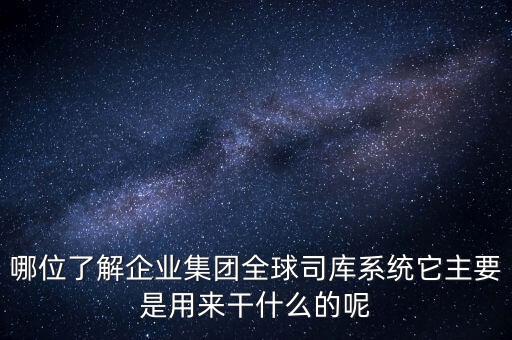 哪位了解企业集团全球司库系统它主要是用来干什么的呢